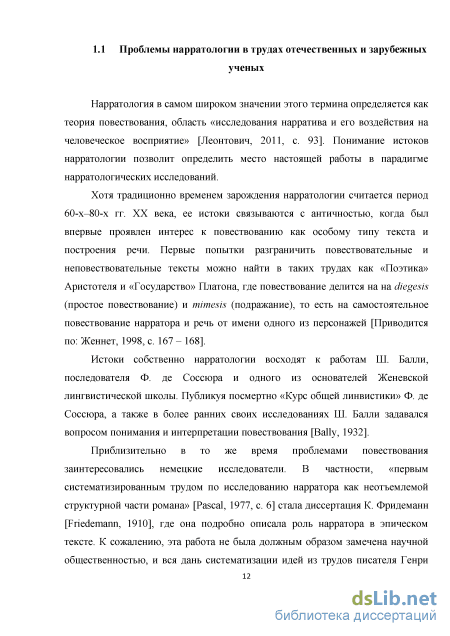 1.1 Проблемы нарратологии в трудах отечественных и зарубежных ученых

Нарратология в самом широком значении этого термина определяется как теория повествования, область «исследования нарратива и его воздействия на человеческое восприятие» [Леонтович, 2011, с. 93]. Понимание истоков нарратологии позволит определить место настоящей работы в парадигме нарратологических исследований.

Хотя традиционно временем зарождения нарратологии считается период 60-х–80-х гг. XX века, ее истоки связываются с античностью, когда был впервые проявлен интерес к повествованию как особому типу текста и построения речи. Первые попытки разграничить повествовательные и неповествовательные тексты можно найти в таких трудах как «Поэтика» Аристотеля и «Государство» Платона, где повествование делится на на diegesis (простое повествование) и mimesis (подражание), то есть на самостоятельное повествование нарратора и речь от имени одного из персонажей [Приводится по: Женнет, 1998, с. 167 – 168].

Истоки собственно нарратологии восходят к работам Ш. Балли, последователя Ф. де Соссюра и одного из основателей Женевской лингвистической школы. Публикуя посмертно «Курс общей линвистики» Ф. де Соссюра, а также в более ранних своих исследованиях Ш. Балли задавался вопросом понимания и интерпретации повествования [Bally, 1932].

Приблизительно в то же время проблемами повествования заинтересовались немецкие исследователи. В частности, «первым систематизированным трудом по исследованию нарратора как неотъемлемой структурной части романа» [Pascal, 1977, с. 6] стала диссертация К. Фридеманн [Friedemann, 1910], где она подробно описала роль нарратора в эпическом тексте. К сожалению, эта работа не была должным образом замечена научной общественностью, и вся дань систематизации идей из трудов писателя Генри

12

dsLib.net
библиотека диссертаций